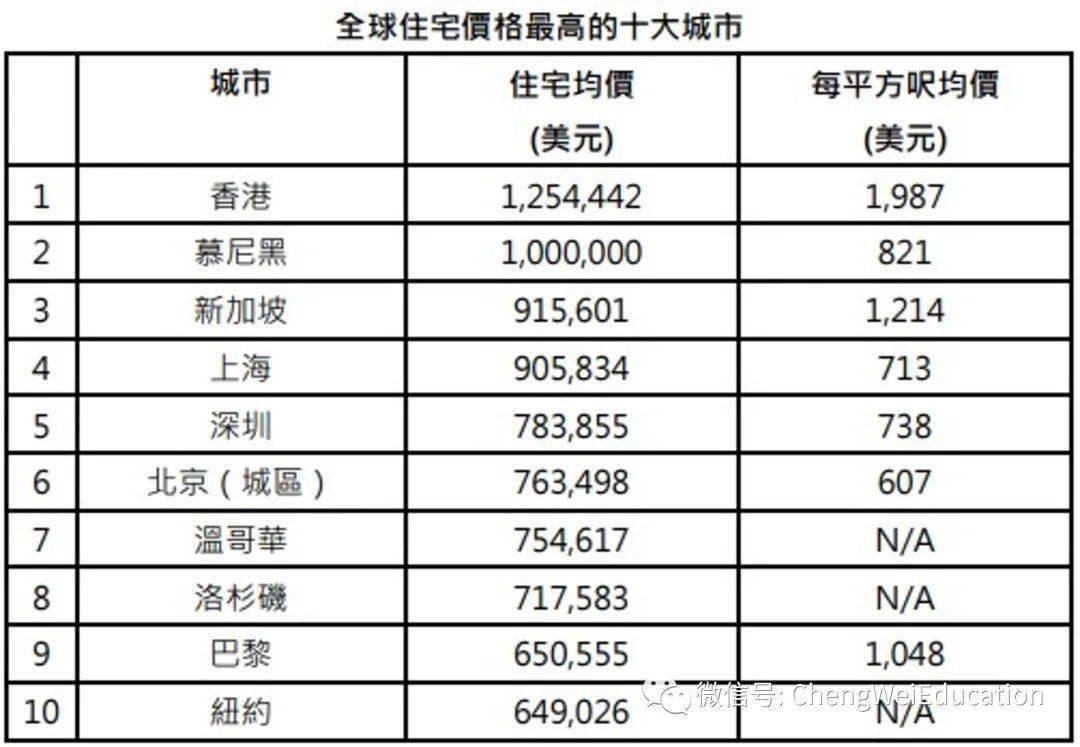 全球住宅價格最高的十大城市

|  | 城市 | 住宅均價 (美元) | 每平方呎均價 (美元) |
|---|---|---|---|
| 1 | 香港 | 1,254,442 | 1,987 |
| 2 | 慕尼黑 | 1,000,000 | 821 |
| 3 | 新加坡 | 915,601 | 1,214 |
| 4 | 上海 | 905,834 | 713 |
| 5 | 深圳 | 783,855 | 738 |
| 6 | 北京(城區) | 763,498 | 607 |
| 7 | 溫哥華 | 754,617 | N/A |
| 8 | 洛杉磯 | 717,583 | N/A |
| 9 | 巴黎 | 650,555 | 1,048 |
| 10 | 紐約 | 649,026 | N/A |

微信号: ChengWeiEducation